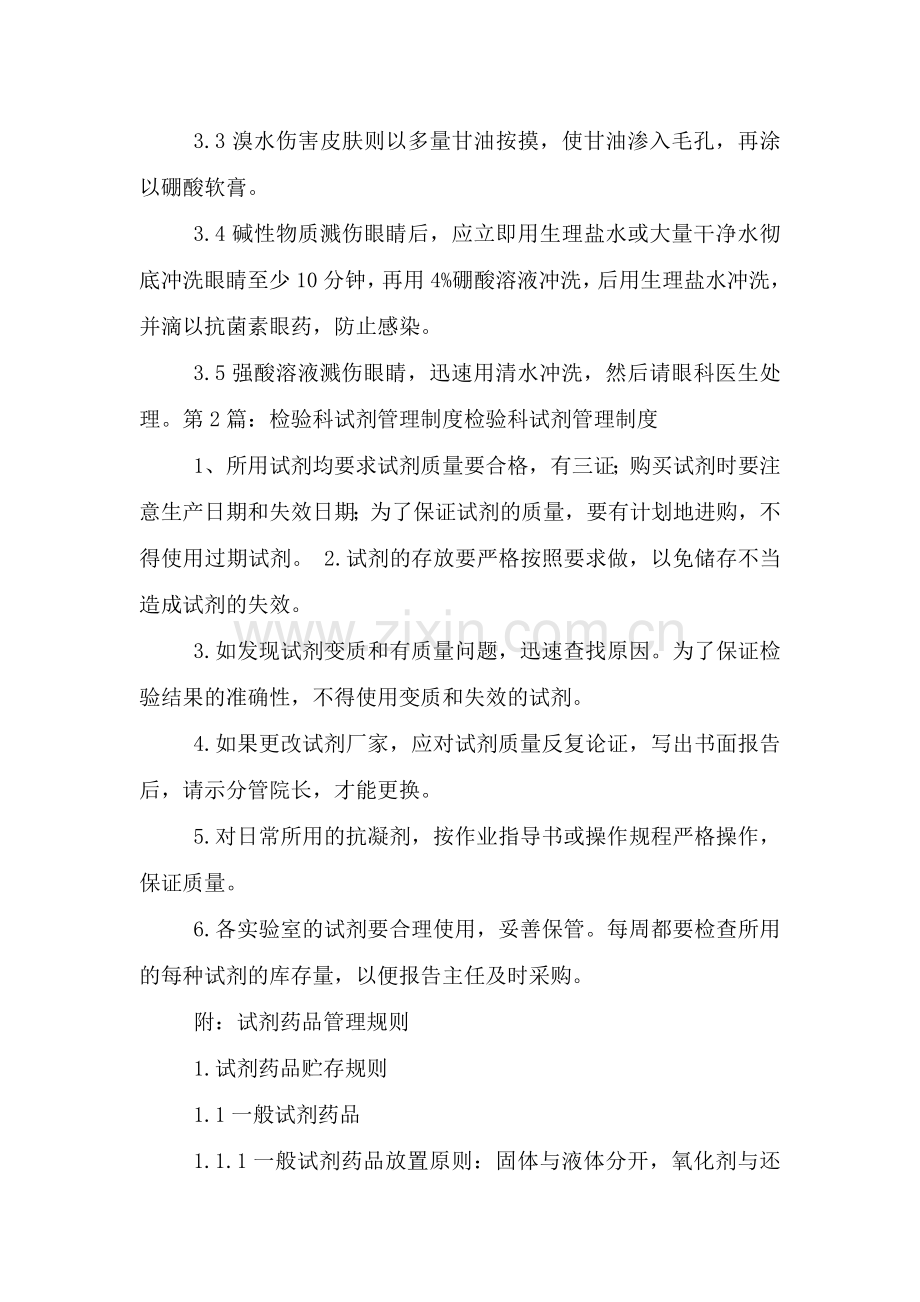 3.3溴水伤害皮肤则以多量甘油按摸，使甘油渗入毛孔，再涂以硼酸软膏。

3.4碱性物质溅伤眼睛后，应立即用生理盐水或大量干净水彻底冲洗眼睛至少10分钟，再用4%硼酸溶液冲洗，后用生理盐水冲洗，并滴以抗菌素眼药，防止感染。

3.5强酸溶液溅伤眼睛，迅速用清水冲洗，然后请眼科医生处理。第2篇：检验科试剂管理制度检验科试剂管理制度

1、所用试剂均要求试剂质量要合格，有三证;购买试剂时要注意生产日期和失效日期;为了保证试剂的质量，要有计划地进购，不得使用过期试剂。 2.试剂的存放要严格按照要求做，以免储存不当造成试剂的失效。

3.如发现试剂变质和有质量问题，迅速查找原因。为了保证检验结果的准确性，不得使用变质和失效的试剂。

4.如果更改试剂厂家，应对试剂质量反复论证，写出书面报告后，请示分管院长，才能更换。

5.对日常所用的抗凝剂，按作业指导书或操作规程严格操作，保证质量。

6.各实验室的试剂要合理使用，妥善保管。每周都要检查所用的每种试剂的库存量，以便报告主任及时采购。

附：试剂药品管理规则

1.试剂药品贮存规则

1.1一般试剂药品

1.1.1一般试剂药品放置原则：固体与液体分开，氧化剂与还

www.zixin.com.cn